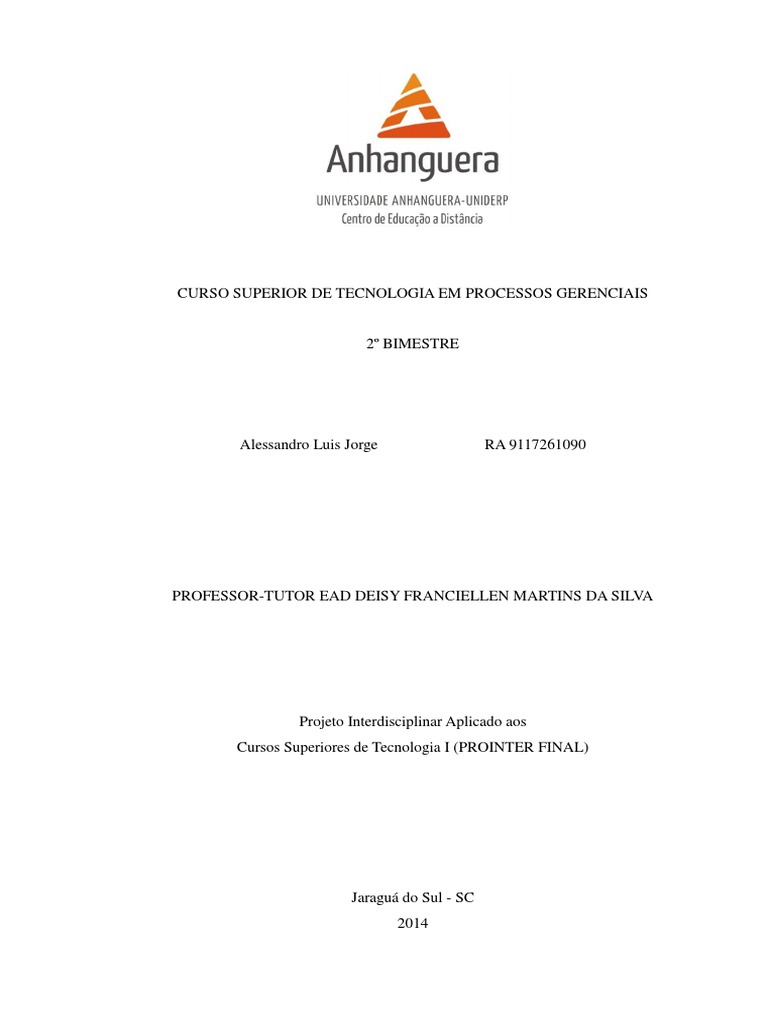 Anhanguera
UNIVERSIDADE ANHANGUERA-UNIDERP
Centro de Educação a Distância

CURSO SUPERIOR DE TECNOLOGIA EM PROCESSOS GERENCIAIS

2º BIMESTRE

Alessandro Luis Jorge RA 9117261090

PROFESSOR-TUTOR EAD DEISY FRANCIELLEN MARTINS DA SILVA

Projeto Interdisciplinar Aplicado aos
Cursos Superiores de Tecnologia I (PROINTER FINAL)

Jaraguá do Sul - SC
2014